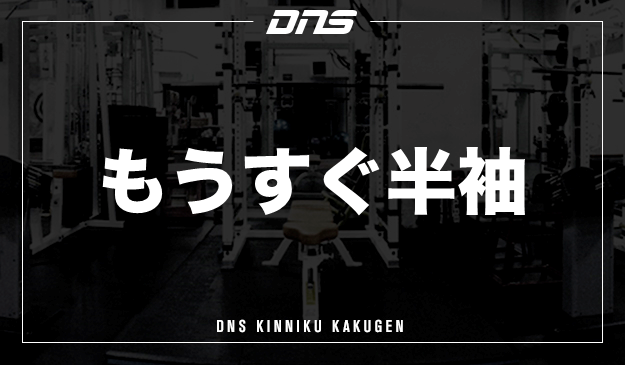 DNS

もうすぐ半袖

DNS KINNIKU KAKUGEN